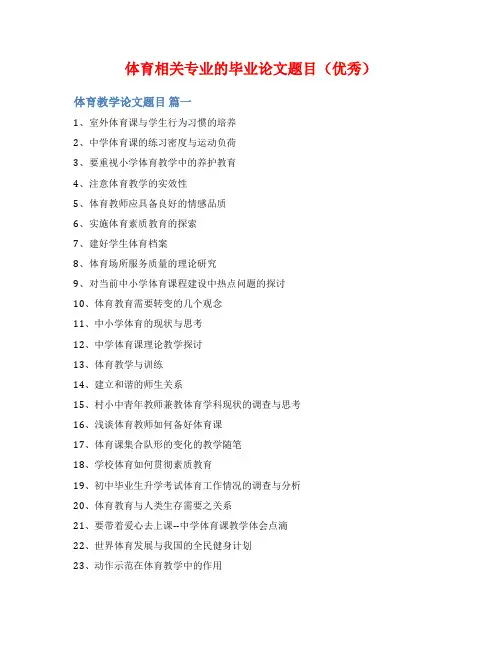 体育相关专业的毕业论文题目（优秀）

体育教学论文题目 篇一

1、室外体育课与学生行为习惯的培养

2、中学体育课的练习密度与运动负荷

3、要重视小学体育教学中的养护教育

4、注意体育教学的实效性

5、体育教师应具备良好的情感品质

6、实施体育素质教育的探索

7、建好学生体育档案

8、体育场所服务质量的理论研究

9、对当前中小学体育课程建设中热点问题的探讨

10、体育教育需要转变的几个观念

11、中小学体育的现状与思考

12、中学体育课理论教学探讨

13、体育教学与训练

14、建立和谐的师生关系

15、村小中青年教师兼教体育学科现状的调查与思考

16、浅谈体育教师如何备好体育课

17、体育课集合队形的变化的教学随笔

18、学校体育如何贯彻素质教育

19、初中毕业生升学考试体育工作情况的调查与分析

20、体育教育与人类生存需要之关系

21、要带着爱心去上课--中学体育课教学体会点滴

22、世界体育发展与我国的全民健身计划

23、动作示范在体育教学中的作用